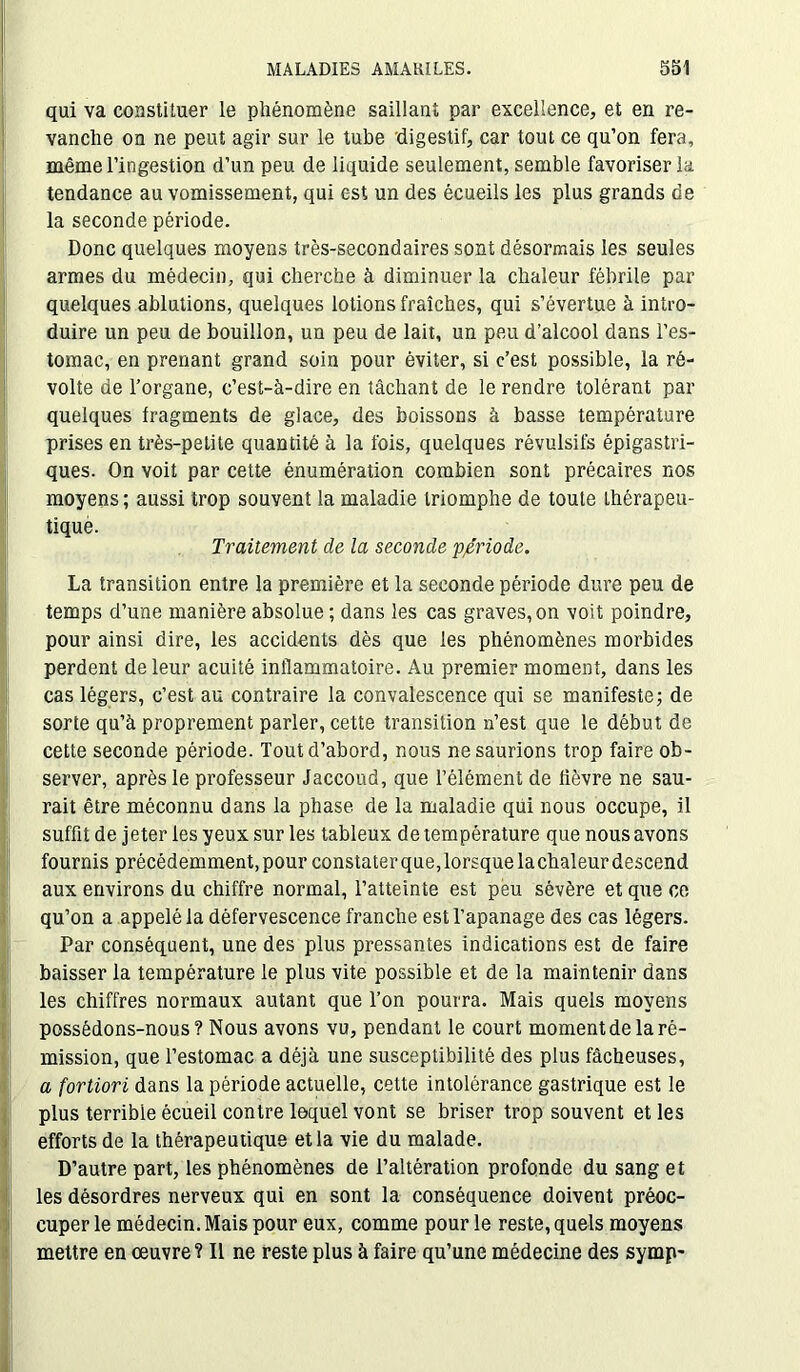 MALADIES AMARILES. 551

qui va constituer le phénomène saillant par excellence, et en revanche on ne peut agir sur le tube digestif, car tout ce qu'on fera, même l'ingestion d'un peu de liquide seulement, semble favoriser la tendance au vomissement, qui est un des écueils les plus grands de la seconde période.

Donc quelques moyens très-secondaires sont désormais les seules armes du médecin, qui cherche à diminuer la chaleur fébrile par quelques ablutions, quelques lotions fraîches, qui s'évertue à introduire un peu de bouillon, un peu de lait, un peu d'alcool dans l'estomac, en prenant grand soin pour éviter, si c'est possible, la révolte de l'organe, c'est-à-dire en tâchant de le rendre tolérant par quelques fragments de glace, des boissons à basse température prises en très-petite quantité à la fois, quelques révulsifs épigastriques. On voit par cette énumération combien sont précaires nos moyens; aussi trop souvent la maladie triomphe de toute thérapeutique.

Traitement de la seconde période.

La transition entre la première et la seconde période dure peu de temps d'une manière absolue; dans les cas graves, on voit poindre, pour ainsi dire, les accidents dès que les phénomènes morbides perdent de leur acuité inflammatoire. Au premier moment, dans les cas légers, c'est au contraire la convalescence qui se manifeste; de sorte qu'à proprement parler, cette transition n'est que le début de cette seconde période. Tout d'abord, nous ne saurions trop faire observer, après le professeur Jaccoud, que l'élément de fièvre ne saurait être méconnu dans la phase de la maladie qui nous occupe, il suffit de jeter les yeux sur les tableux de température que nous avons fournis précédemment, pour constater que, lorsque la chaleur descend aux environs du chiffre normal, l'atteinte est peu sévère et que ce qu'on a appelé la défervescence franche est l'apanage des cas légers.

Par conséquent, une des plus pressantes indications est de faire baisser la température le plus vite possible et de la maintenir dans les chiffres normaux autant que l'on pourra. Mais quels moyens possédons-nous? Nous avons vu, pendant le court moment de la rémission, que l'estomac a déjà une susceptibilité des plus fâcheuses, a fortiori dans la période actuelle, cette intolérance gastrique est le plus terrible écueil contre lequel vont se briser trop souvent et les efforts de la thérapeutique et la vie du malade.

D'autre part, les phénomènes de l'altération profonde du sang et les désordres nerveux qui en sont la conséquence doivent préoccuper le médecin. Mais pour eux, comme pour le reste, quels moyens mettre en œuvre? Il ne reste plus à faire qu'une médecine des symp-